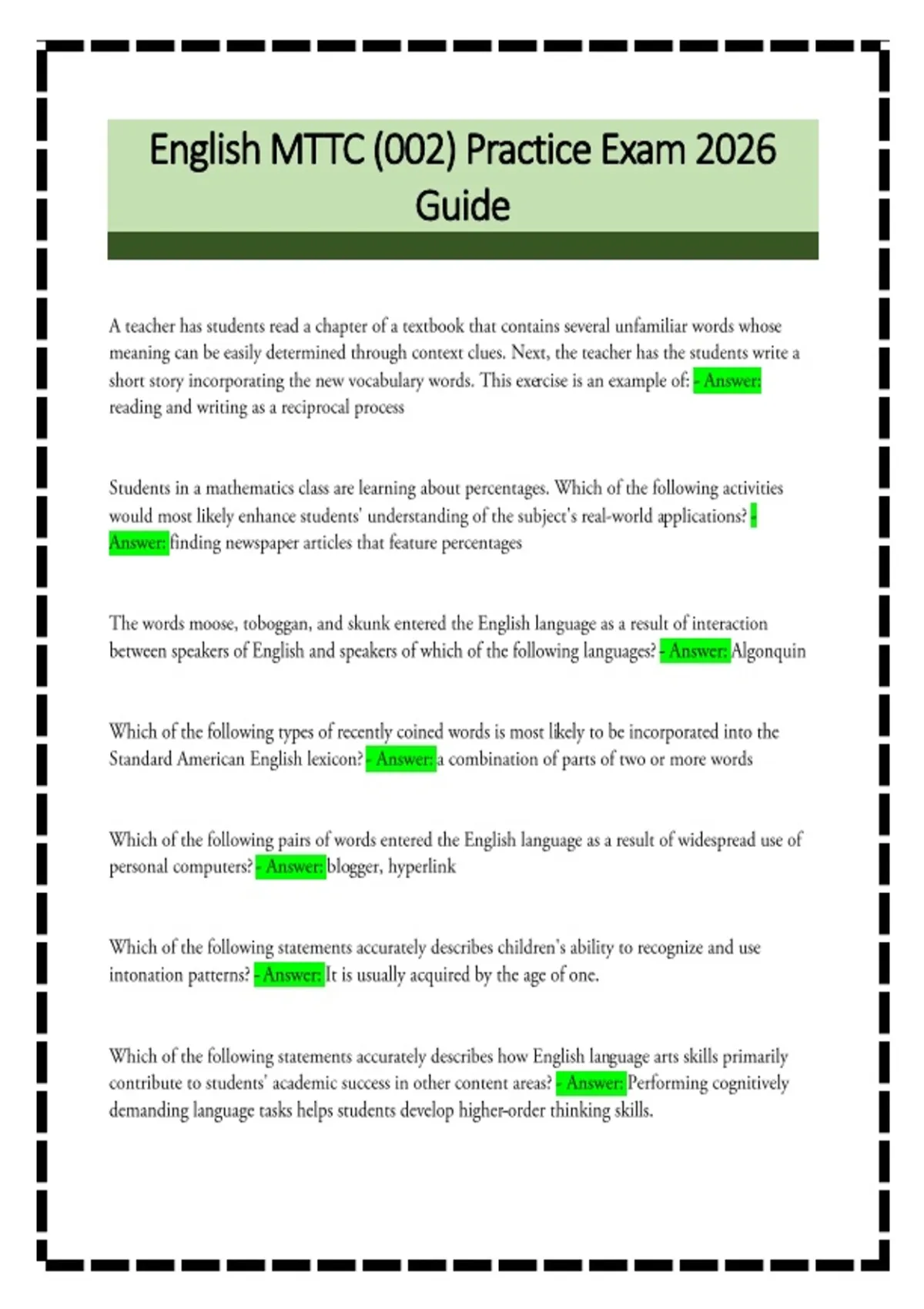 English MTTC (002) Practice Exam 2026 Guide

A teacher has students read a chapter of a textbook that contains several unfamiliar words whose meaning can be easily determined through context clues. Next, the teacher has the students write a short story incorporating the new vocabulary words. This exercise is an example of: - Answer: reading and writing as a reciprocal process

Students in a mathematics class are learning about percentages. Which of the following activities would most likely enhance students' understanding of the subject's real-world applications? - Answer: finding newspaper articles that feature percentages

The words moose, toboggan, and skunk entered the English language as a result of interaction between speakers of English and speakers of which of the following languages? - Answer: Algonquin

Which of the following types of recently coined words is most likely to be incorporated into the Standard American English lexicon? - Answer: a combination of parts of two or more words

Which of the following pairs of words entered the English language as a result of widespread use of personal computers? - Answer: blogger, hyperlink

Which of the following statements accurately describes children's ability to recognize and use intonation patterns? - Answer: It is usually acquired by the age of one.

Which of the following statements accurately describes how English language arts skills primarily contribute to students' academic success in other content areas? - Answer: Performing cognitively demanding language tasks helps students develop higher-order thinking skills.